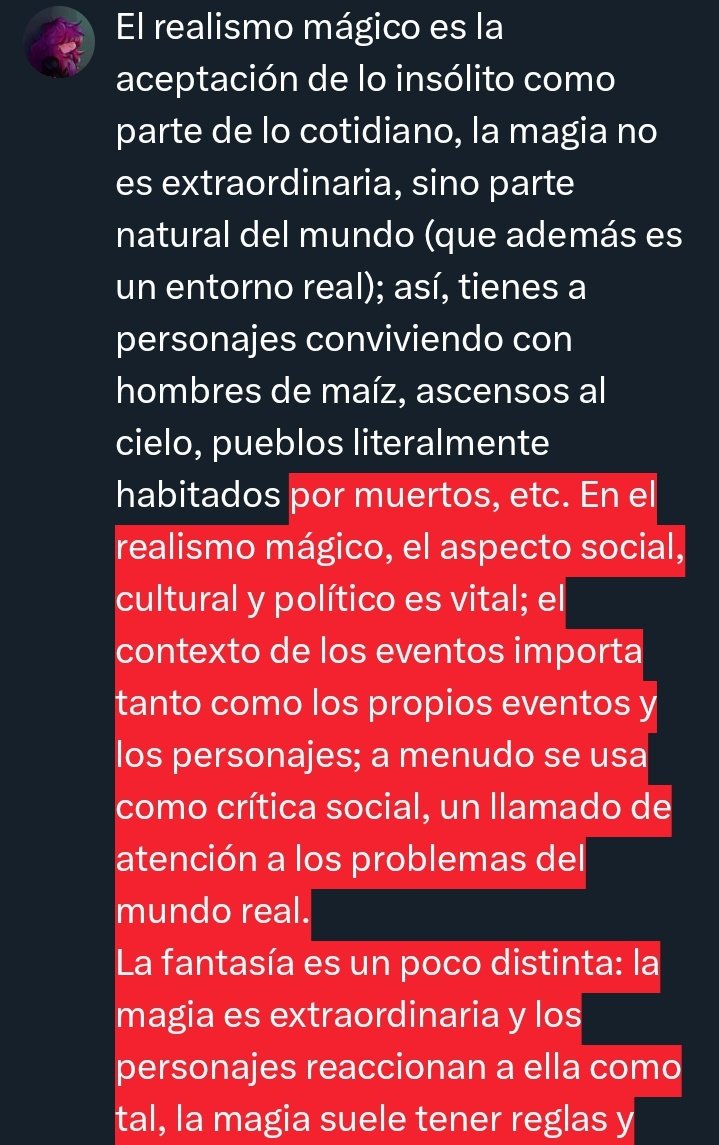 El realismo mágico es la aceptación de lo insólito como parte de lo cotidiano, la magia no es extraordinaria, sino parte natural del mundo (que además es un entorno real); así, tienes a personajes conviviendo con hombres de maíz, ascensos al cielo, pueblos literalmente habitados por muertos, etc. En el realismo mágico, el aspecto social, cultural y político es vital; el contexto de los eventos importa tanto como los propios eventos y los personajes; a menudo se usa como crítica social, un llamado de atención a los problemas del mundo real.
La fantasía es un poco distinta: la magia es extraordinaria y los personajes reaccionan a ella como tal, la magia suele tener reglas y